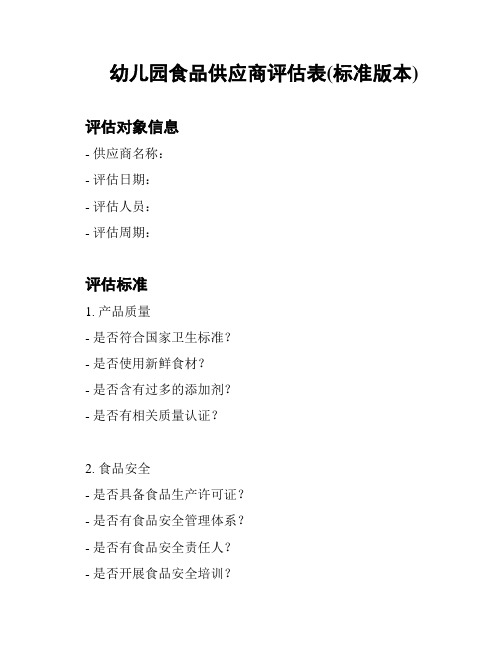 幼儿园食品供应商评估表(标准版本)

评估对象信息

- 供应商名称：

- 评估日期：

- 评估人员：

- 评估周期：

评估标准

1. 产品质量

- 是否符合国家卫生标准？

- 是否使用新鲜食材？

- 是否含有过多的添加剂？

- 是否有相关质量认证？

2. 食品安全

- 是否具备食品生产许可证？

- 是否有食品安全管理体系？

- 是否有食品安全责任人？

- 是否开展食品安全培训？